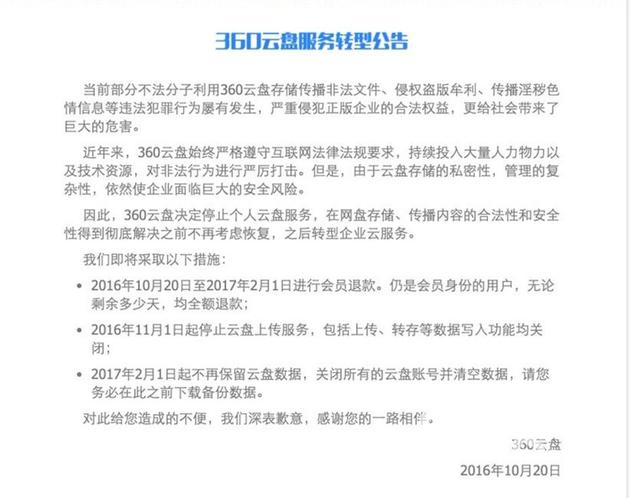 360云盘服务转型公告

当前部分不法分子利用360云盘存储传播非法文件、侵权盗版牟利、传播淫秽色情信息等违法犯罪行为屡有发生，严重侵犯正版企业的合法权益，更给社会带来了巨大的危害。

近年来，360云盘始终严格遵守互联网法律法规要求，持续投入大量人力物力以及技术资源，对非法行为进行严厉打击。但是，由于云盘存储的私密性，管理的复杂性，依然使企业面临巨大的安全风险。

因此，360云盘决定停止个人云盘服务，在网盘存储、传播内容的合法性和安全性得到彻底解决之前不再考虑恢复，之后转型企业云服务。

我们即将采取以下措施：

• 2016年10月20日至2017年2月1日进行会员退款。仍是会员身份的用户，无论剩余多少天，均全额退款；

• 2016年11月1日起停止云盘上传服务，包括上传、转存等数据写入功能均关闭；

• 2017年2月1日起不再保留云盘数据，关闭所有的云盘账号并清空数据，请您务必在此之前下载备份数据。

对此给您造成的不便，我们深表歉意，感谢您的一路相伴。

360云盘

2016年10月20日